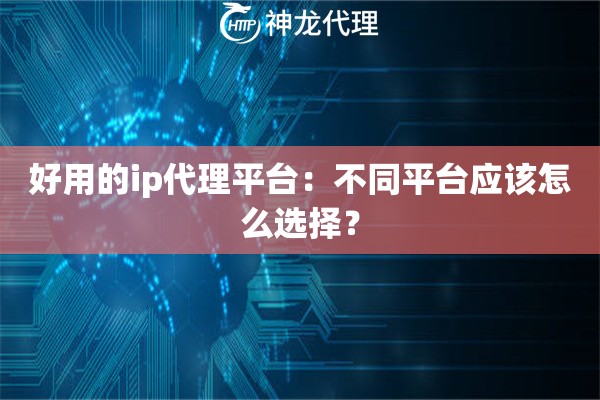 HTTP 神龙代理

好用的ip代理平台：不同平台应该怎么选择？